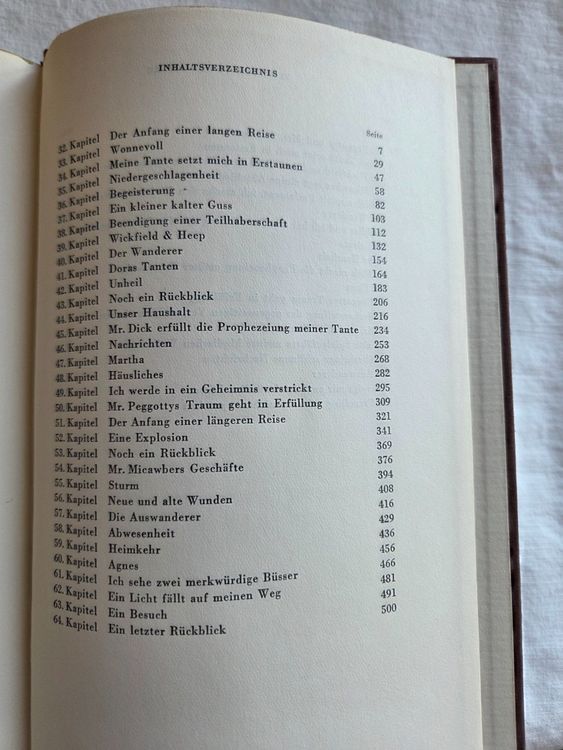 INHALTSVERZEICHNIS

| | | Seite |
|---|---|---|
| 32. Kapitel | Der Anfang einer langen Reise | 7 |
| 33. Kapitel | Wonnevoll | 29 |
| 34. Kapitel | Meine Tante setzt mich in Erstaunen | 47 |
| 35. Kapitel | Niedergeschlagenheit | 58 |
| 36. Kapitel | Begeisterung | 82 |
| 37. Kapitel | Ein kleiner kalter Guss | 103 |
| 38. Kapitel | Beendigung einer Teilhaberschaft | 112 |
| 39. Kapitel | Wickfield & Heep | 132 |
| 40. Kapitel | Der Wanderer | 154 |
| 41. Kapitel | Doras Tanten | 164 |
| 42. Kapitel | Unheil | 183 |
| 43. Kapitel | Noch ein Rückblick | 206 |
| 44. Kapitel | Unser Haushalt | 216 |
| 45. Kapitel | Mr. Dick erfüllt die Prophezeiung meiner Tante | 234 |
| 46. Kapitel | Nachrichten | 253 |
| 47. Kapitel | Martha | 268 |
| 48. Kapitel | Häusliches | 282 |
| 49. Kapitel | Ich werde in ein Geheimnis verstrickt | 295 |
| 50. Kapitel | Mr. Peggottys Traum geht in Erfüllung | 309 |
| 51. Kapitel | Der Anfang einer längeren Reise | 321 |
| 52. Kapitel | Eine Explosion | 341 |
| 53. Kapitel | Noch ein Rückblick | 369 |
| 54. Kapitel | Mr. Micawbers Geschäfte | 376 |
| 55. Kapitel | Sturm | 394 |
| 56. Kapitel | Neue und alte Wunden | 408 |
| 57. Kapitel | Die Auswanderer | 416 |
| 58. Kapitel | Abwesenheit | 429 |
| 59. Kapitel | Heimkehr | 436 |
| 60. Kapitel | Agnes | 456 |
| 61. Kapitel | Ich sehe zwei merkwürdige Büsser | 466 |
| 62. Kapitel | Ein Licht fällt auf meinen Weg | 481 |
| 63. Kapitel | Ein Besuch | 491 |
| 64. Kapitel | Ein letzter Rückblick | 500 |